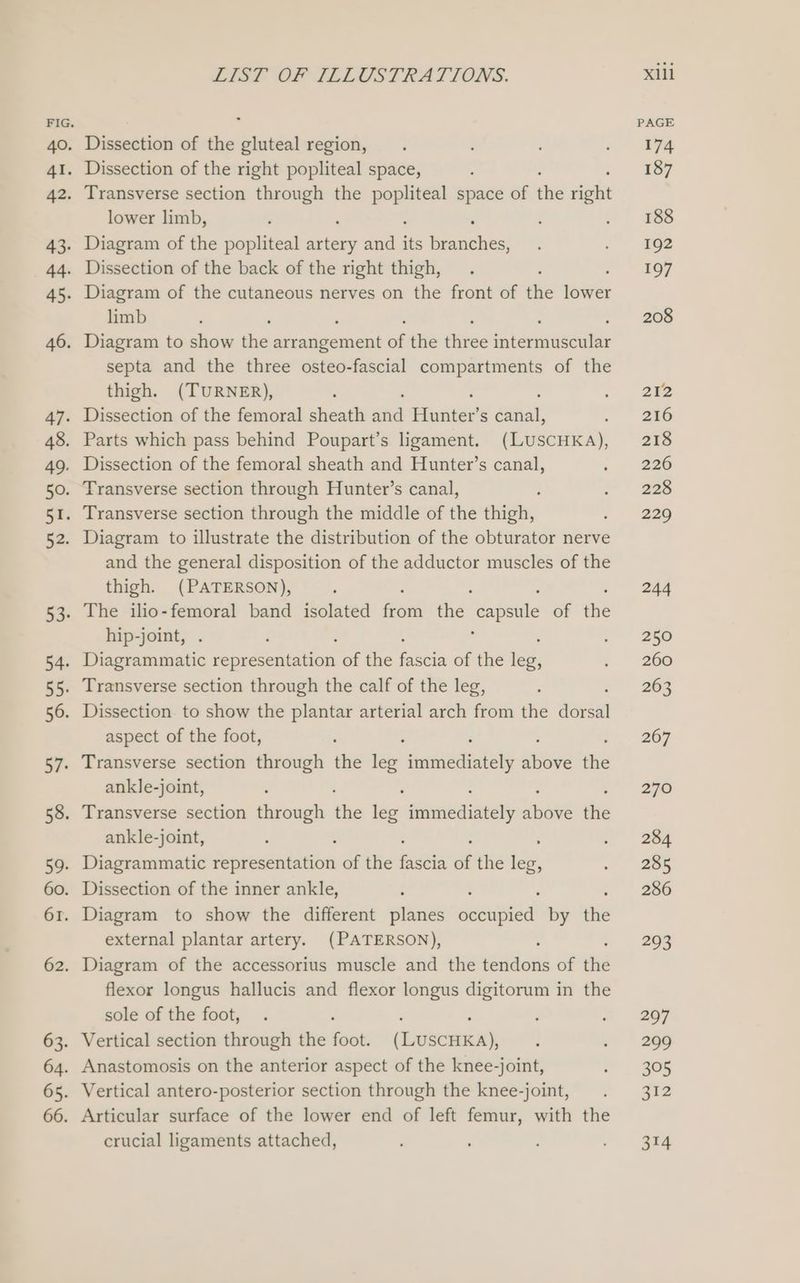 LIST OF ILLUSTRATIONS. xiii

FIG. PAGE

40. Dissection of the gluteal region, 174
41. Dissection of the right popliteal space, 187
42. Transverse section through the popliteal space of the right lower limb, 188
43. Diagram of the popliteal artery and its branches, 192
44. Dissection of the back of the right thigh, 197
45. Diagram of the cutaneous nerves on the front of the lower limb 208
46. Diagram to show the arrangement of the three intermuscular septa and the three osteo-fascial compartments of the thigh. (TURNER), 212
47. Dissection of the femoral sheath and Hunter's canal, 216
48. Parts which pass behind Poupart's ligament. (LUSCHKA), 218
49. Dissection of the femoral sheath and Hunter's canal, 226
50. Transverse section through Hunter's canal, 228
51. Transverse section through the middle of the thigh, 229
52. Diagram to illustrate the distribution of the obturator nerve and the general disposition of the adductor muscles of the thigh. (PATERSON), 244
53. The ilio-femoral band isolated from the capsule of the hip-joint, 250
54. Diagrammatic representation of the fascia of the leg, 260
55. Transverse section through the calf of the leg, 263
56. Dissection to show the plantar arterial arch from the dorsal aspect of the foot, 267
57. Transverse section through the leg immediately above the ankle-joint, 270
58. Transverse section through the leg immediately above the ankle-joint, 284
59. Diagrammatic representation of the fascia of the leg, 285
60. Dissection of the inner ankle, 286
61. Diagram to show the different planes occupied by the external plantar artery. (PATERSON), 293
62. Diagram of the accessorius muscle and the tendons of the flexor longus hallucis and flexor longus digitorum in the sole of the foot, 297
63. Vertical section through the foot. (LUSCHKA), 299
64. Anastomosis on the anterior aspect of the knee-joint, 305
65. Vertical antero-posterior section through the knee-joint, 312
66. Articular surface of the lower end of left femur, with the crucial ligaments attached, 314